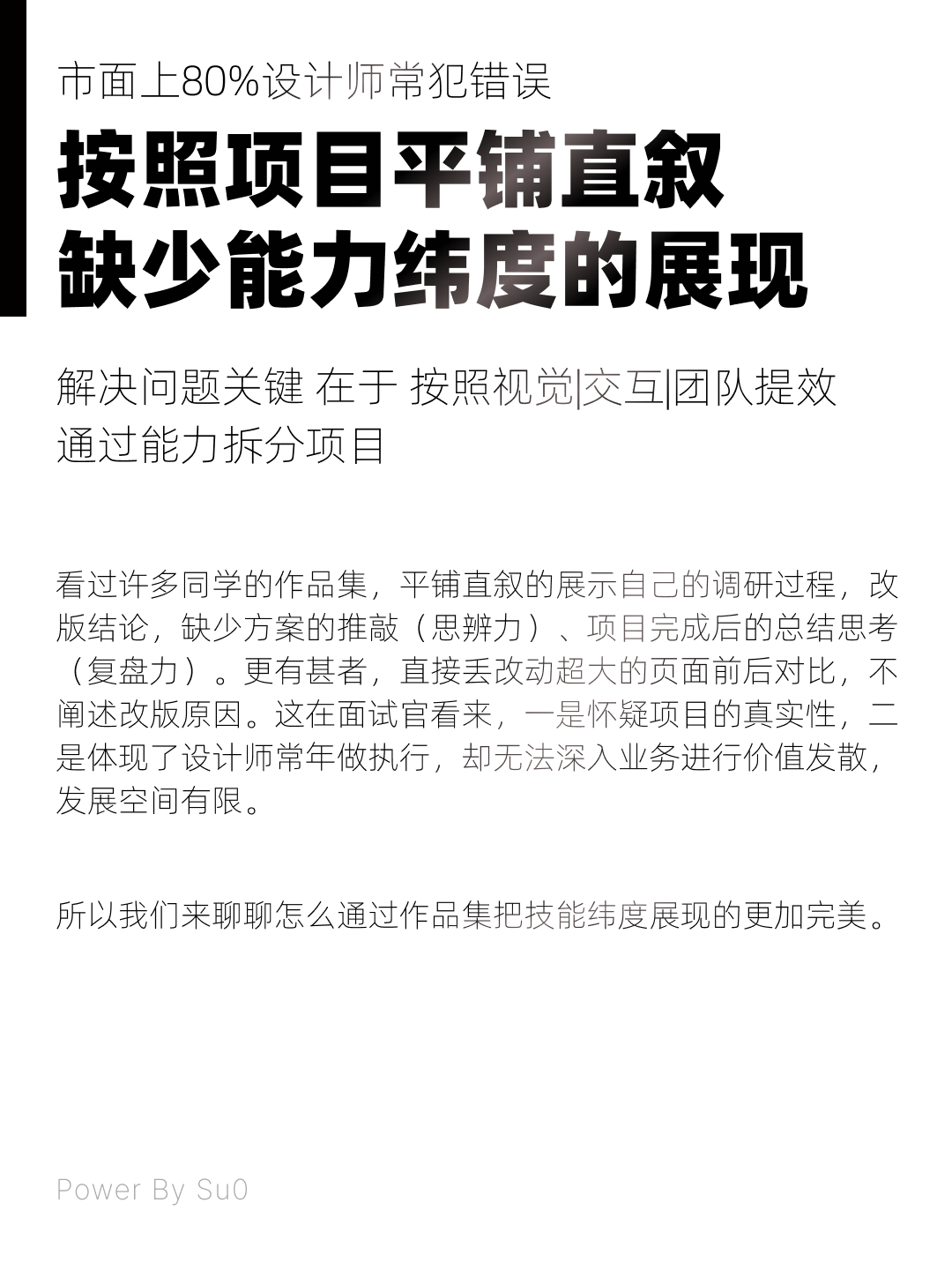 市面上80%设计师常犯错误

按照项目平铺直叙
缺少能力纬度的展现

解决问题关键 在于 按照视觉|交互|团队提效
通过能力拆分项目

看过许多同学的作品集，平铺直叙的展示自己的调研过程，改版结论，缺少方案的推敲（思辨力）、项目完成后的总结思考（复盘力）。更有甚者，直接丢改动超大的页面前后对比，不阐述改版原因。这在面试官看来，一是怀疑项目的真实性，二是体现了设计师常年做执行，却无法深入业务进行价值发散，发展空间有限。

所以我们来聊聊怎么通过作品集把技能纬度展现的更加完美。

Power By Su0